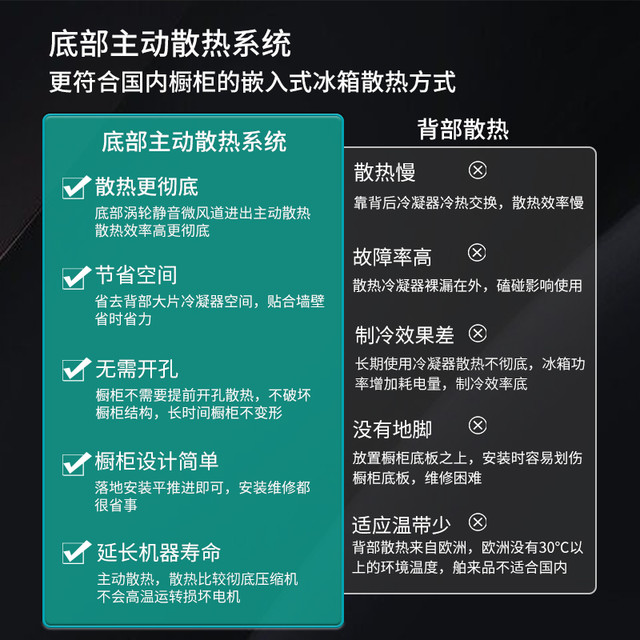 底部主动散热系统
更符合国内橱柜的嵌入式冰箱散热方式

底部主动散热系统

☑ 散热更彻底
底部涡轮静音微风道进出主动散热散热效率高更彻底

☑ 节省空间
省去背部大片冷凝器空间，贴合墙壁省时省力

☑ 无需开孔
橱柜不需要提前开孔散热，不破坏橱柜结构，长时间橱柜不变形

☑ 橱柜设计简单
落地安装平推进即可，安装维修都很省事

☑ 延长机器寿命
主动散热，散热比较彻底压缩机不会高温运转损坏电机

背部散热

散热慢 ⊗
靠背后冷凝器冷热交换，散热效率慢

故障率高 ⊗
散热冷凝器裸漏在外，磕碰影响使用

制冷效果差 ⊗
长期使用冷凝器散热不彻底，冰箱功率增加耗电量，制冷效率底

没有地脚 ⊗
放置橱柜底板之上，安装时容易划伤橱柜底板，维修困难

适应温带少 ⊗
背部散热来自欧洲，欧洲没有30°C以上的环境温度，舶来品不适合国内